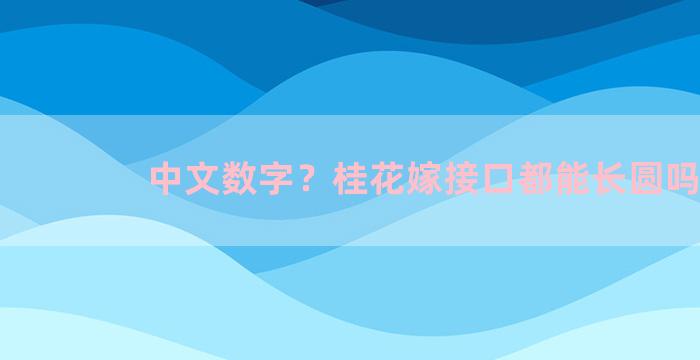 中文数字？桂花嫁接口都能长圆吗